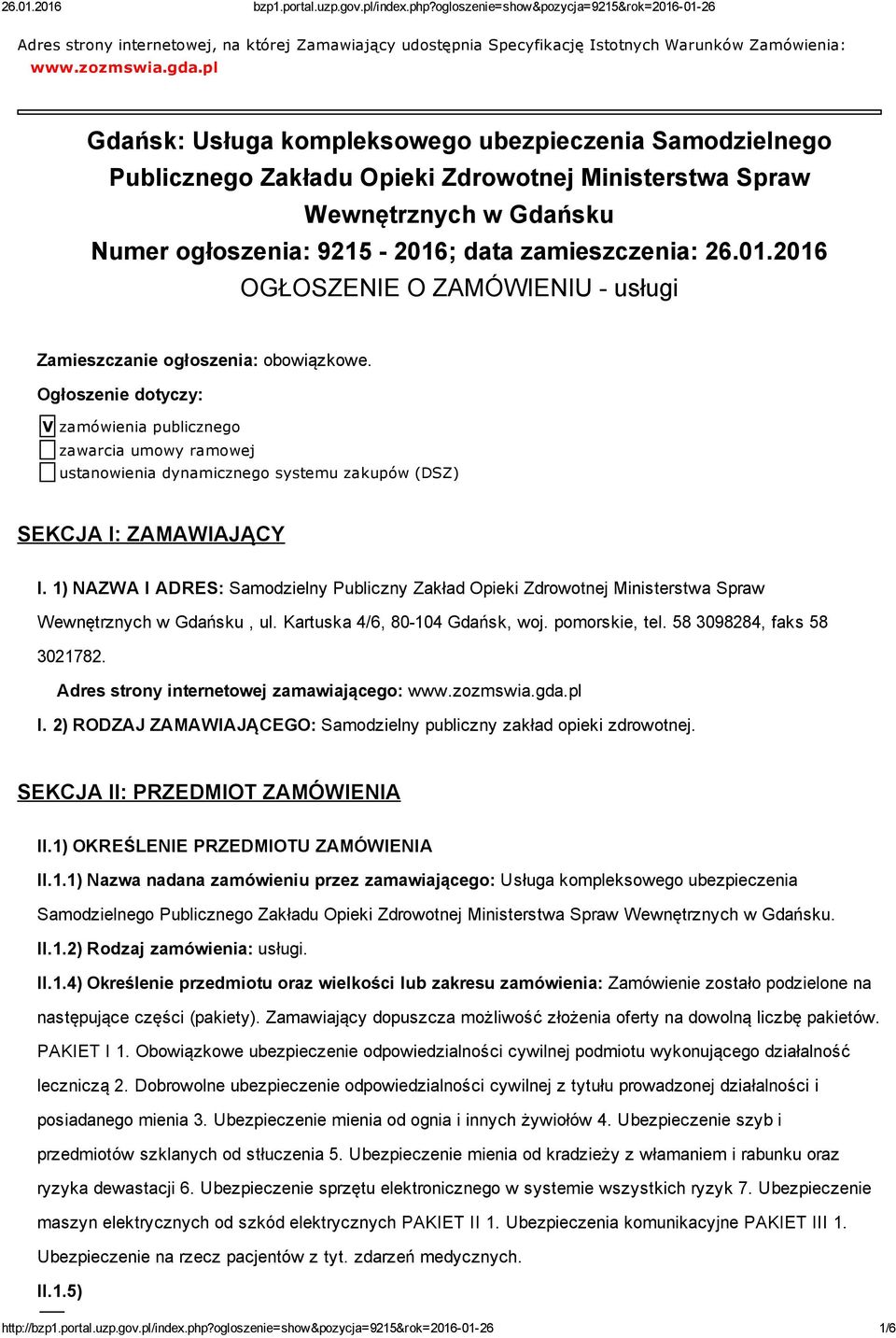 26.01.2016 bzp1.portal.uzp.gov.pl/index.php?ogloszenie=show&pozycja=9215&rok=2016-01-26

Adres strony internetowej, na której Zamawiający udostępnia Specyfikację Istotnych Warunków Zamówienia: www.zozmswia.gda.pl

Gdańsk: Usługa kompleksowego ubezpieczenia Samodzielnego Publicznego Zakładu Opieki Zdrowotnej Ministerstwa Spraw Wewnętrznych w Gdańsku
Numer ogłoszenia: 9215 - 2016; data zamieszczenia: 26.01.2016
OGŁOSZENIE O ZAMÓWIENIU - usługi

Zamieszczanie ogłoszenia: obowiązkowe.

Ogłoszenie dotyczy:

V zamówienia publicznego
zawarcia umowy ramowej
ustanowienia dynamicznego systemu zakupów (DSZ)

SEKCJA I: ZAMAWIAJĄCY

I. 1) NAZWA I ADRES: Samodzielny Publiczny Zakład Opieki Zdrowotnej Ministerstwa Spraw Wewnętrznych w Gdańsku , ul. Kartuska 4/6, 80-104 Gdańsk, woj. pomorskie, tel. 58 3098284, faks 58 3021782.

Adres strony internetowej zamawiającego: www.zozmswia.gda.pl

I. 2) RODZAJ ZAMAWIAJĄCEGO: Samodzielny publiczny zakład opieki zdrowotnej.

SEKCJA II: PRZEDMIOT ZAMÓWIENIA

II.1) OKREŚLENIE PRZEDMIOTU ZAMÓWIENIA

II.1.1) Nazwa nadana zamówieniu przez zamawiającego: Usługa kompleksowego ubezpieczenia Samodzielnego Publicznego Zakładu Opieki Zdrowotnej Ministerstwa Spraw Wewnętrznych w Gdańsku.

II.1.2) Rodzaj zamówienia: usługi.

II.1.4) Określenie przedmiotu oraz wielkości lub zakresu zamówienia: Zamówienie zostało podzielone na następujące części (pakiety). Zamawiający dopuszcza możliwość złożenia oferty na dowolną liczbę pakietów. PAKIET I 1. Obowiązkowe ubezpieczenie odpowiedzialności cywilnej podmiotu wykonującego działalność leczniczą 2. Dobrowolne ubezpieczenie odpowiedzialności cywilnej z tytułu prowadzonej działalności i posiadanego mienia 3. Ubezpieczenie mienia od ognia i innych żywiołów 4. Ubezpieczenie szyb i przedmiotów szklanych od stłuczenia 5. Ubezpieczenie mienia od kradzieży z włamaniem i rabunku oraz ryzyka dewastacji 6. Ubezpieczenie sprzętu elektronicznego w systemie wszystkich ryzyk 7. Ubezpieczenie maszyn elektrycznych od szkód elektrycznych PAKIET II 1. Ubezpieczenia komunikacyjne PAKIET III 1. Ubezpieczenie na rzecz pacjentów z tyt. zdarzeń medycznych.

II.1.5)

http://bzp1.portal.uzp.gov.pl/index.php?ogloszenie=show&pozycja=9215&rok=2016-01-26 1/6